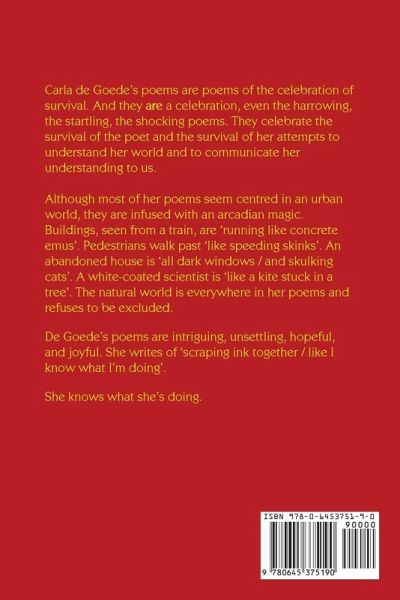 Carla de Goede's poems are poems of the celebration of survival. And they are a celebration, even the harrowing, the startling, the shocking poems. They celebrate the survival of the poet and the survival of her attempts to understand her world and to communicate her understanding to us.

Although most of her poems seem centred in an urban world, they are infused with an arcadian magic. Buildings, seen from a train, are 'running like concrete emus'. Pedestrians walk past 'like speeding skinks'. An abandoned house is 'all dark windows / and skulking cats'. A white-coated scientist is 'like a kite stuck in a tree'. The natural world is everywhere in her poems and refuses to be excluded.

De Goede's poems are intriguing, unsettling, hopeful, and joyful. She writes of 'scraping ink together / like I know what I'm doing'.

She knows what she's doing.

ISBN 978-0-6453751-9-0

90000

9 780645 375190